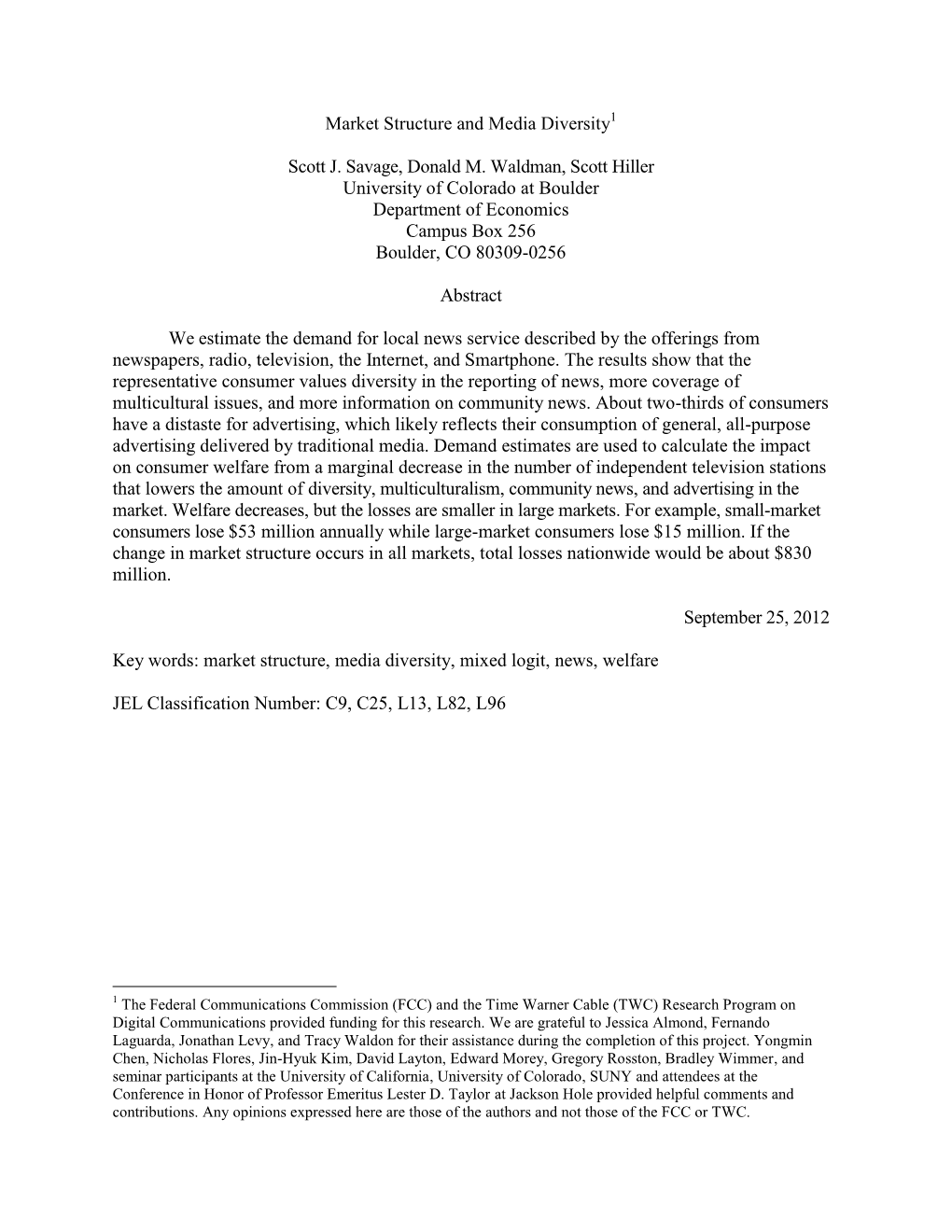 Market Structure and Media Diversity$^1$

Scott J. Savage, Donald M. Waldman, Scott Hiller
University of Colorado at Boulder
Department of Economics
Campus Box 256
Boulder, CO 80309-0256

Abstract

We estimate the demand for local news service described by the offerings from newspapers, radio, television, the Internet, and Smartphone. The results show that the representative consumer values diversity in the reporting of news, more coverage of multicultural issues, and more information on community news. About two-thirds of consumers have a distaste for advertising, which likely reflects their consumption of general, all-purpose advertising delivered by traditional media. Demand estimates are used to calculate the impact on consumer welfare from a marginal decrease in the number of independent television stations that lowers the amount of diversity, multiculturalism, community news, and advertising in the market. Welfare decreases, but the losses are smaller in large markets. For example, small-market consumers lose \$53 million annually while large-market consumers lose \$15 million. If the change in market structure occurs in all markets, total losses nationwide would be about \$830 million.

September 25, 2012

Key words: market structure, media diversity, mixed logit, news, welfare

JEL Classification Number: C9, C25, L13, L82, L96

$^1$ The Federal Communications Commission (FCC) and the Time Warner Cable (TWC) Research Program on Digital Communications provided funding for this research. We are grateful to Jessica Almond, Fernando Laguarda, Jonathan Levy, and Tracy Waldon for their assistance during the completion of this project. Yongmin Chen, Nicholas Flores, Jin-Hyuk Kim, David Layton, Edward Morey, Gregory Rosston, Bradley Wimmer, and seminar participants at the University of California, University of Colorado, SUNY and attendees at the Conference in Honor of Professor Emeritus Lester D. Taylor at Jackson Hole provided helpful comments and contributions. Any opinions expressed here are those of the authors and not those of the FCC or TWC.